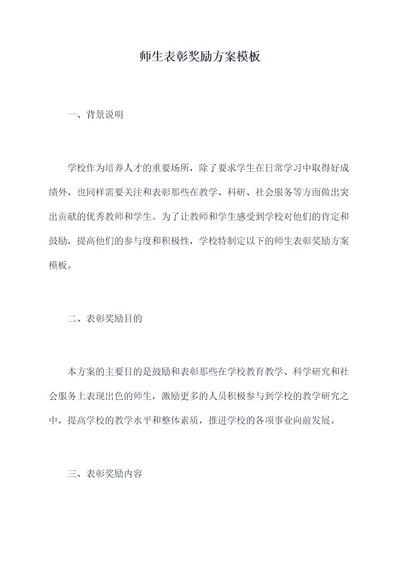 师生表彰奖励方案模板

一、背景说明

学校作为培养人才的重要场所，除了要求学生在日常学习中取得好成绩外，也同样需要关注和表彰那些在教学、科研、社会服务等方面做出突出贡献的优秀教师和学生。为了让教师和学生感受到学校对他们的肯定和鼓励，提高他们的参与度和积极性，学校特制定以下的师生表彰奖励方案模板。

二、表彰奖励目的

本方案的主要目的是鼓励和表彰那些在学校教育教学、科学研究和社会服务上表现出色的师生，激励更多的人员积极参与到学校的教学研究之中，提高学校的教学水平和整体素质，推进学校的各项事业向前发展。

三、表彰奖励内容